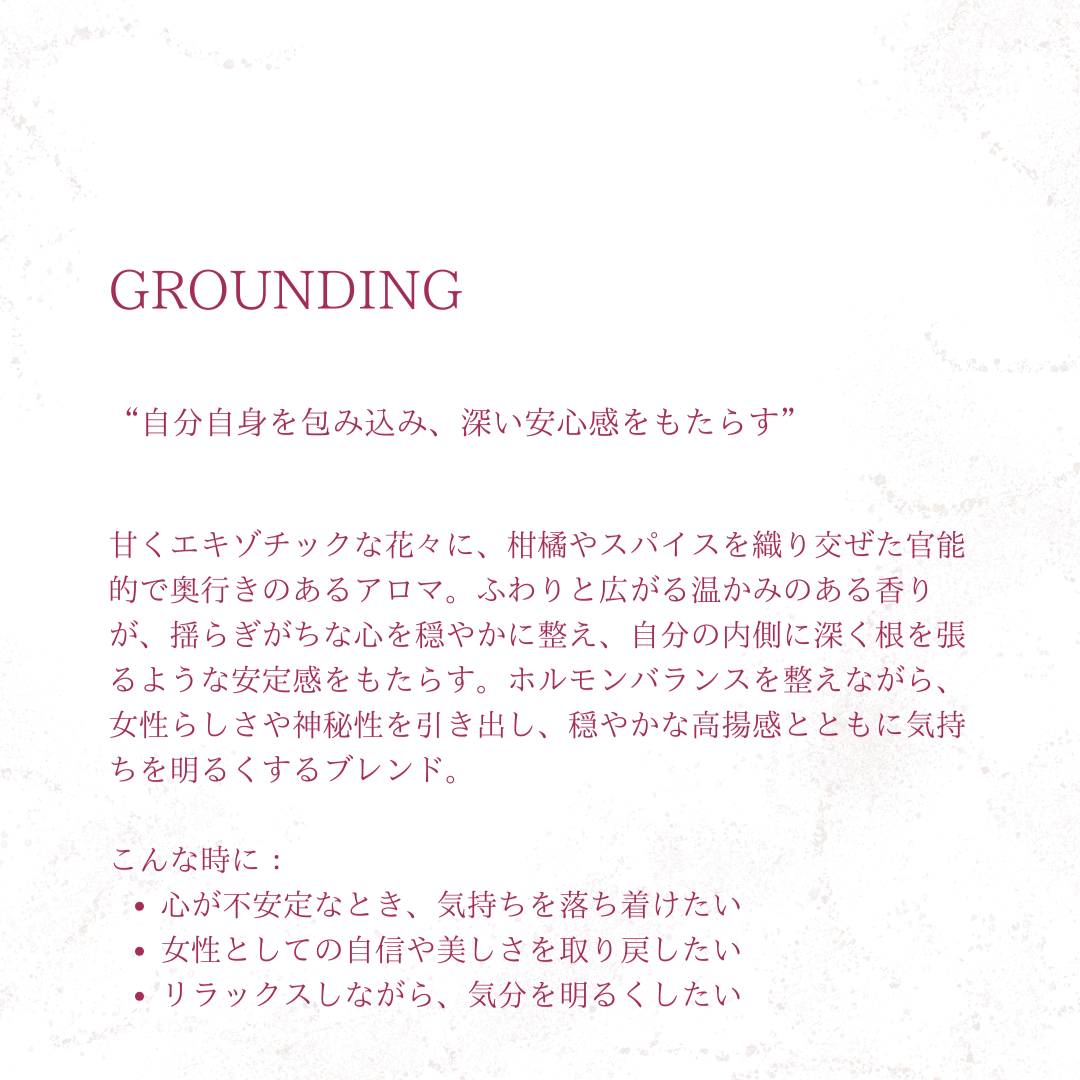 GROUNDING

“自分自身を包み込み、深い安心感をもたらす”

甘くエキゾチックな花々に、柑橘やスパイスを織り交ぜた官能的で奥行きのあるアロマ。ふわりと広がる温かみのある香りが、揺らぎがちな心を穏やかに整え、自分の内側に深く根を張るような安定感をもたらす。ホルモンバランスを整えながら、女性らしさや神秘性を引き出し、穏やかな高揚感とともに気持ちを明るくするブレンド。

こんな時に：
• 心が不安定なとき、気持ちを落ち着けたい
• 女性としての自信や美しさを取り戻したい
• リラックスしながら、気分を明るくしたい